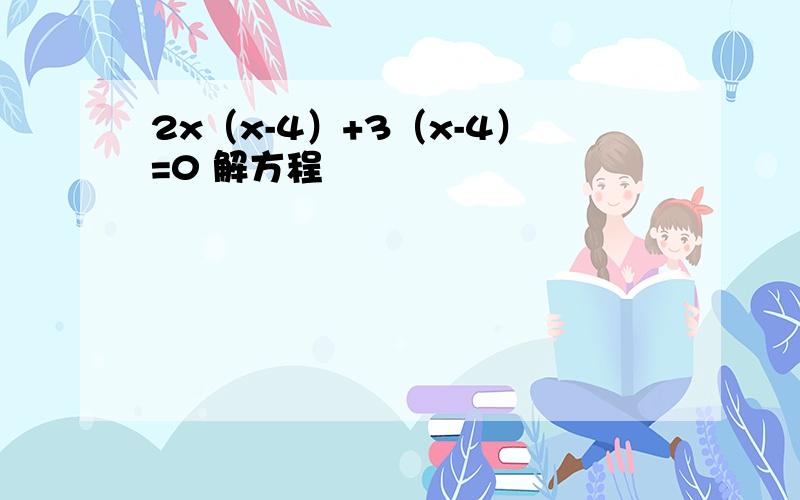 $2x（x-4）+3（x-4）=0$ 解方程